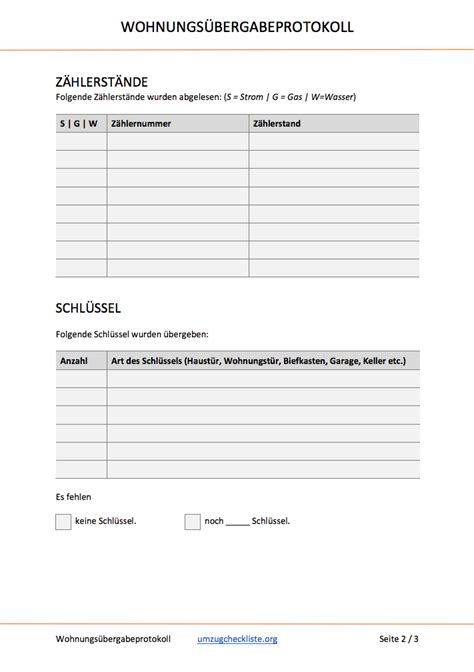 WOHNUNGSÜBERGABEPROTOKOLL

ZÄHLERSTÄNDE

Folgende Zählerstände wurden abgelesen: (S = Strom | G = Gas | W=Wasser)

| S \| G \| W | Zählernummer | Zählerstand |
|---|---|---|
| | | |
| | | |
| | | |
| | | |
| | | |
| | | |
| | | |
| | | |

SCHLÜSSEL

Folgende Schlüssel wurden übergeben:

| Anzahl | Art des Schlüssels (Haustür, Wohnungstür, Biefkasten, Garage, Keller etc.) |
|---|---|
| | |
| | |
| | |
| | |
| | |
| | |

Es fehlen

keine Schlüssel. noch _____ Schlüssel.

Wohnungsübergabeprotokoll umzugcheckliste.org Seite 2 / 3